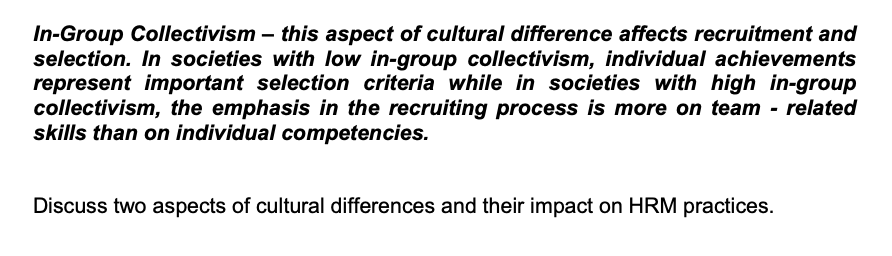 In-Group Collectivism – this aspect of cultural difference affects recruitment and selection. In societies with low in-group collectivism, individual achievements represent important selection criteria while in societies with high in-group collectivism, the emphasis in the recruiting process is more on team - related skills than on individual competencies.

Discuss two aspects of cultural differences and their impact on HRM practices.